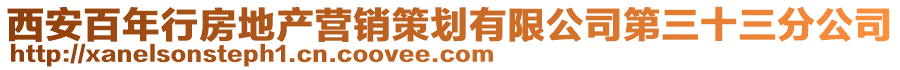 西安百年行房地产营销策划有限公司第三十三分公司
http://xanelsonsteph1.cn.coovee.com